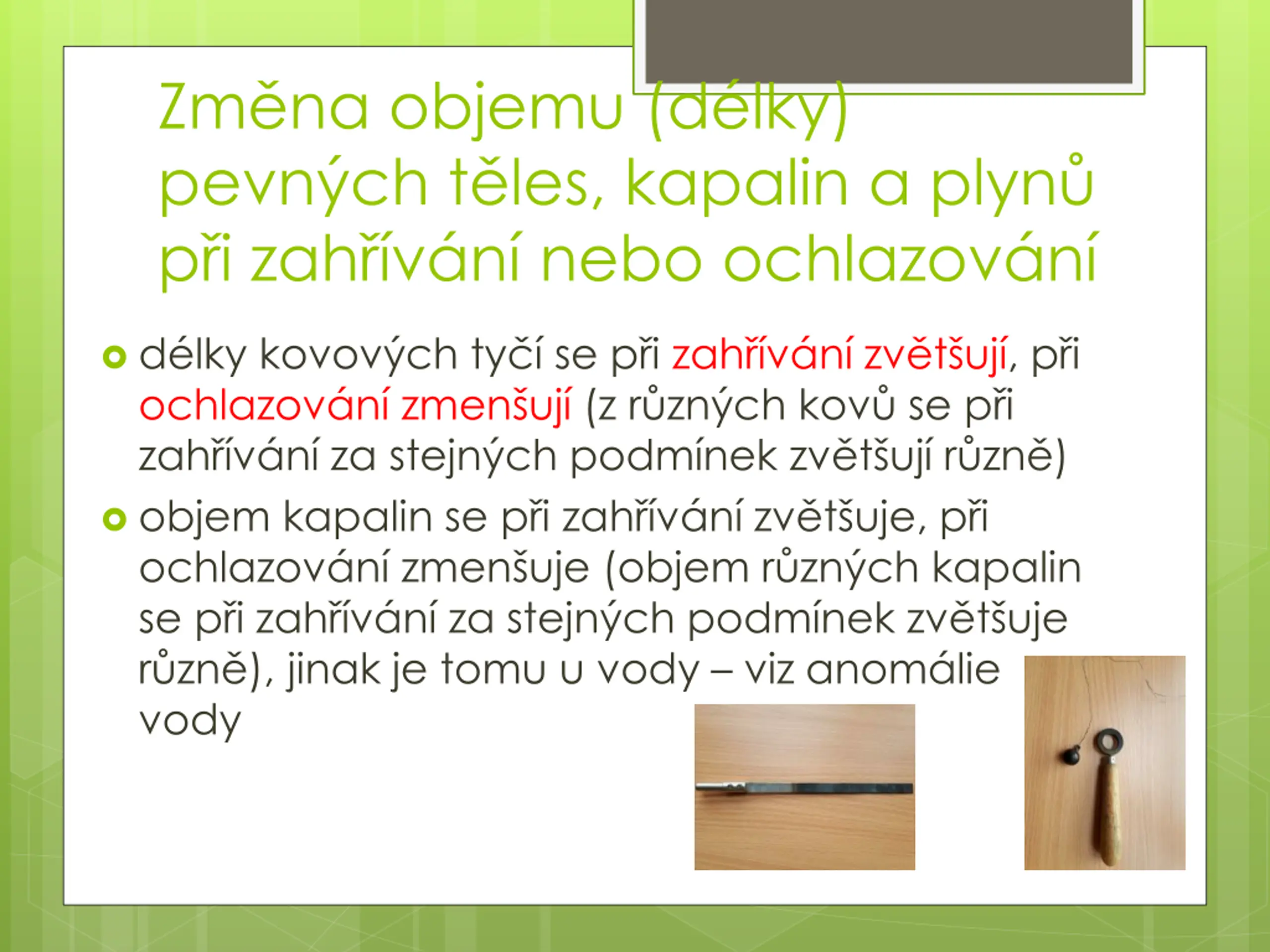 Změna objemu (délky) pevných těles, kapalin a plynů při zahřívání nebo ochlazování

délky kovových tyčí se při zahřívání zvětšují, při ochlazování zmenšují (z různých kovů se při zahřívání za stejných podmínek zvětšují různě)

objem kapalin se při zahřívání zvětšuje, při ochlazování zmenšuje (objem různých kapalin se při zahřívání za stejných podmínek zvětšuje různě), jinak je tomu u vody – viz anomálie vody